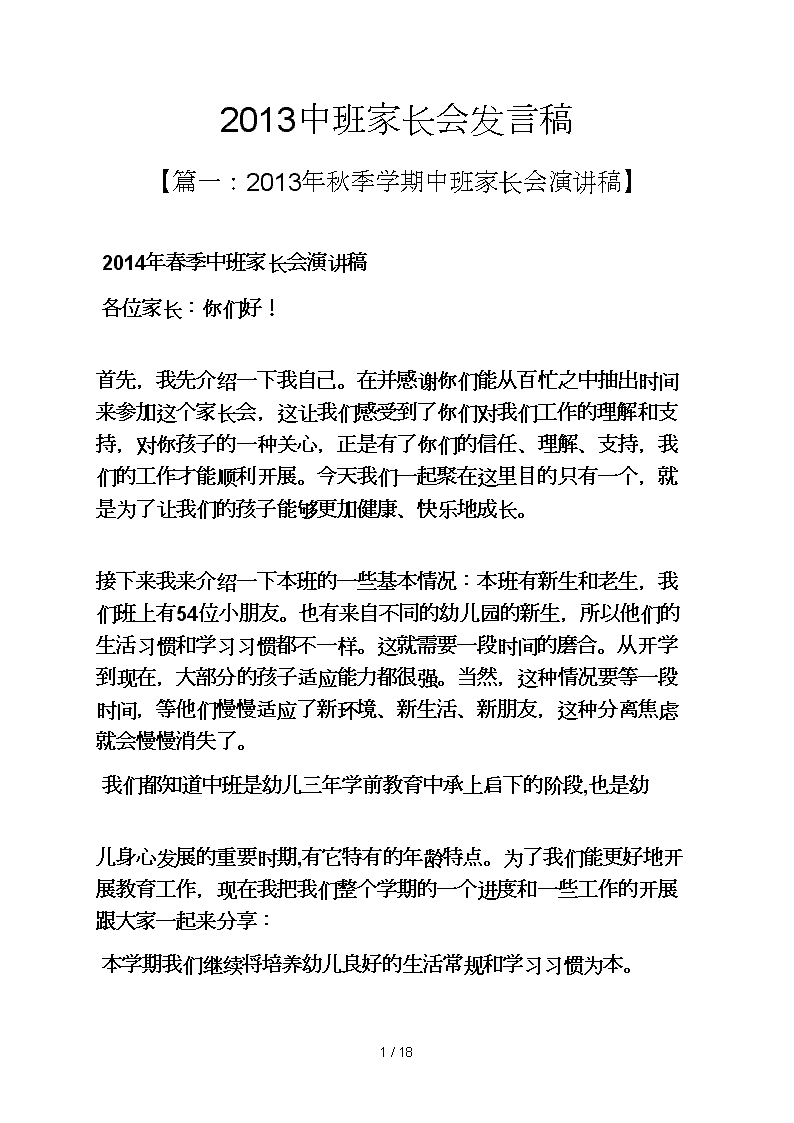 2013中班家长会发言稿

【篇一：2013年秋季学期中班家长会演讲稿】

2014年春季中班家长会演讲稿

各位家长：你们好！

首先，我先介绍一下我自己。在并感谢你们能从百忙之中抽出时间来参加这个家长会，这让我们感受到了你们对我们工作的理解和支持，对你孩子的一种关心，正是有了你们的信任、理解、支持，我们的工作才能顺利开展。今天我们一起聚在这里目的只有一个，就是为了让我们的孩子能够更加健康、快乐地成长。

接下来我来介绍一下本班的一些基本情况：本班有新生和老生，我们班上有54位小朋友。也有来自不同的幼儿园的新生，所以他们的生活习惯和学习习惯都不一样。这就需要一段时间的磨合。从开学到现在，大部分的孩子适应能力都很强。当然，这种情况要等一段时间，等他们慢慢适应了新环境、新生活、新朋友，这种分离焦虑就会慢慢消失了。

我们都知道中班是幼儿三年学前教育中承上启下的阶段,也是幼

儿身心发展的重要时期,有它特有的年龄特点。为了我们能更好地开展教育工作，现在我把我们整个学期的一个进度和一些工作的开展跟大家一起来分享：

本学期我们继续将培养幼儿良好的生活常规和学习习惯为本。

1 / 18